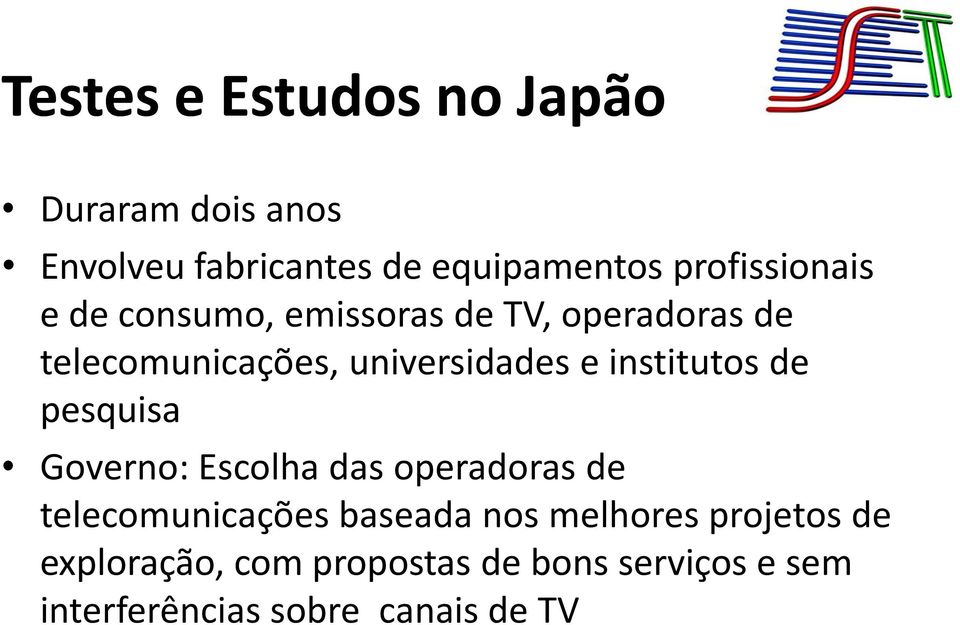 SET

Testes e Estudos no Japão

• Duraram dois anos

• Envolveu fabricantes de equipamentos profissionais e de consumo, emissoras de TV, operadoras de telecomunicações, universidades e institutos de pesquisa

• Governo: Escolha das operadoras de telecomunicações baseada nos melhores projetos de exploração, com propostas de bons serviços e sem interferências sobre canais de TV